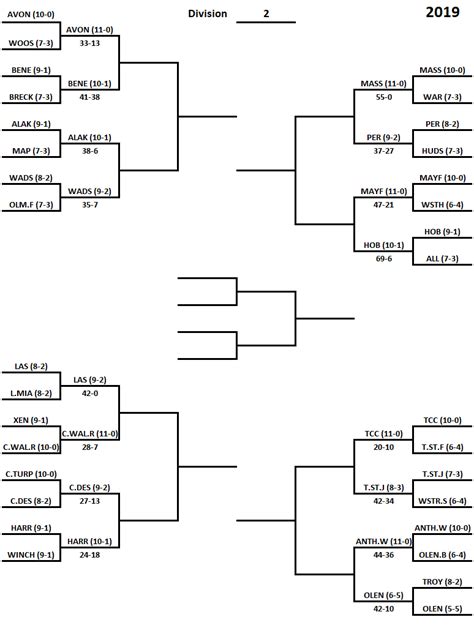 Division 2

2019

AVON (10-0)
WOOS (7-3)
AVON (11-0)
33-13

BENE (9-1)
BRECK (7-3)
BENE (10-1)
41-38

ALAK (9-1)
MAP (7-3)
ALAK (10-1)
38-6

WADS (8-2)
OLM.F (7-3)
WADS (9-2)
35-7

MASS (10-0)
WAR (7-3)
MASS (11-0)
55-0

PER (8-2)
HUDS (7-3)
PER (9-2)
37-27

MAYF (10-0)
WSTH (6-4)
MAYF (11-0)
47-21

HOB (9-1)
ALL (7-3)
HOB (10-1)
69-6

LAS (8-2)
L.MIA (8-2)
LAS (9-2)
42-0

XEN (9-1)
C.WAL.R (10-0)
C.WAL.R (11-0)
28-7

C.TURP (10-0)
C.DES (8-2)
C.DES (9-2)
27-13

HARR (9-1)
WINCH (9-1)
HARR (10-1)
24-18

TCC (10-0)
T.ST.F (6-4)
TCC (11-0)
20-10

T.ST.J (7-3)
WSTR.S (6-4)
T.ST.J (8-3)
42-34

ANTH.W (10-0)
OLEN.B (6-4)
ANTH.W (11-0)
44-36

TROY (8-2)
OLEN (5-5)
OLEN (6-5)
42-10